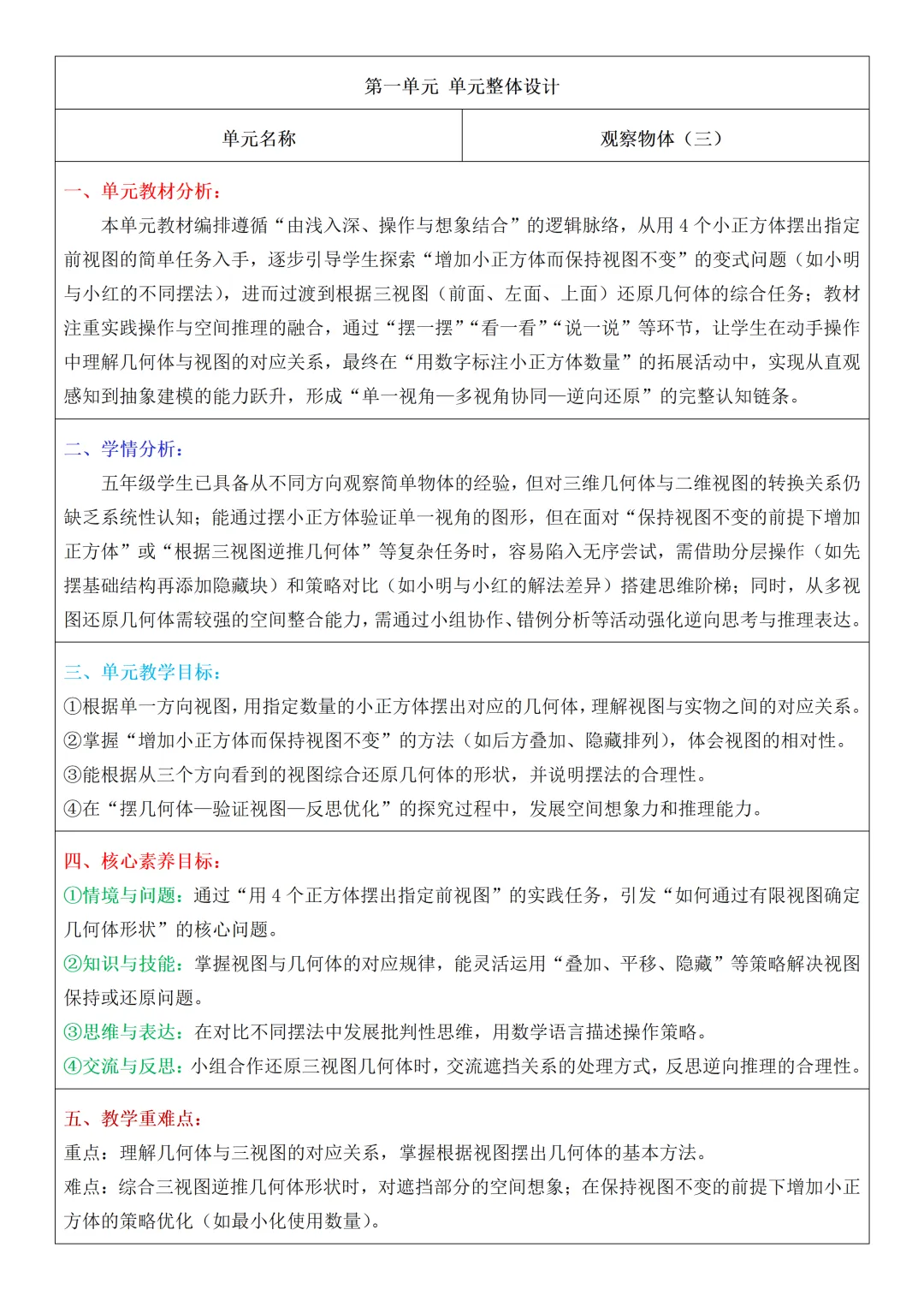 第一单元 单元整体设计

| 单元名称 | 观察物体（三） |
|---|---|

一、单元教材分析：

本单元教材编排遵循“由浅入深、操作与想象结合”的逻辑脉络，从用 4 个小正方体摆出指定前视图的简单任务入手，逐步引导学生探索“增加小正方体而保持视图不变”的变式问题（如小明与小红的不同摆法），进而过渡到根据三视图（前面、左面、上面）还原几何体的综合任务；教材注重实践操作与空间推理的融合，通过“摆一摆”“看一看”“说一说”等环节，让学生在动手操作中理解几何体与视图的对应关系，最终在“用数字标注小正方体数量”的拓展活动中，实现从直观感知到抽象建模的能力跃升，形成“单一视角—多视角协同—逆向还原”的完整认知链条。

二、学情分析：

五年级学生已具备从不同方向观察简单物体的经验，但对三维几何体与二维视图的转换关系仍缺乏系统性认知；能通过摆小正方体验证单一视角的图形，但在面对“保持视图不变的前提下增加正方体”或“根据三视图逆推几何体”等复杂任务时，容易陷入无序尝试，需借助分层操作（如先摆基础结构再添加隐藏块）和策略对比（如小明与小红的解法差异）搭建思维阶梯；同时，从多视图还原几何体需较强的空间整合能力，需通过小组协作、错例分析等活动强化逆向思考与推理表达。

三、单元教学目标：

①根据单一方向视图，用指定数量的小正方体摆出对应的几何体，理解视图与实物之间的对应关系。
②掌握“增加小正方体而保持视图不变”的方法（如后方叠加、隐藏排列），体会视图的相对性。
③能根据从三个方向看到的视图综合还原几何体的形状，并说明摆法的合理性。
④在“摆几何体—验证视图—反思优化”的探究过程中，发展空间想象力和推理能力。

四、核心素养目标：

①情境与问题：通过“用 4 个正方体摆出指定前视图”的实践任务，引发“如何通过有限视图确定几何体形状”的核心问题。
②知识与技能：掌握视图与几何体的对应规律，能灵活运用“叠加、平移、隐藏”等策略解决视图保持或还原问题。
③思维与表达：在对比不同摆法中发展批判性思维，用数学语言描述操作策略。
④交流与反思：小组合作还原三视图几何体时，交流遮挡关系的处理方式，反思逆向推理的合理性。

五、教学重难点：

重点：理解几何体与三视图的对应关系，掌握根据视图摆出几何体的基本方法。
难点：综合三视图逆推几何体形状时，对遮挡部分的空间想象；在保持视图不变的前提下增加小正方体的策略优化（如最小化使用数量）。